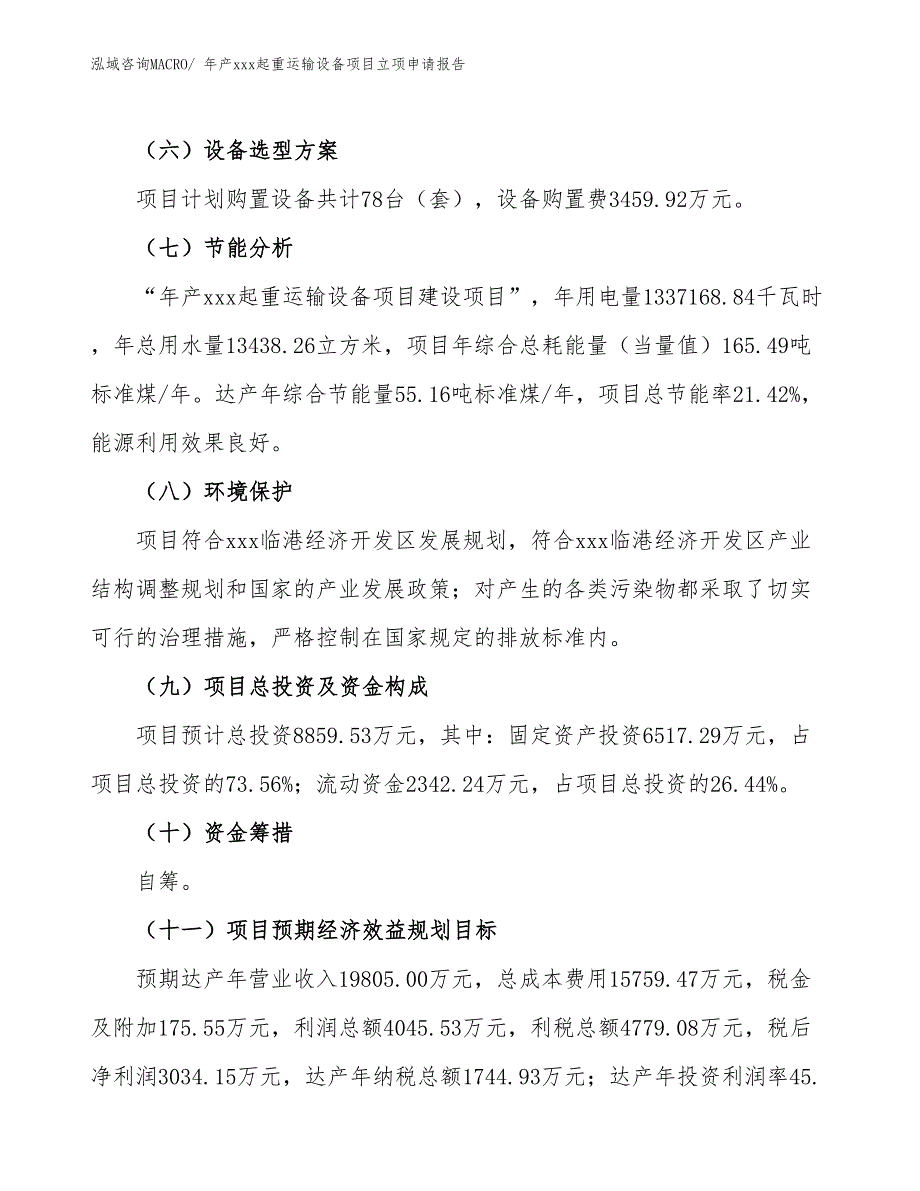 泓域咨询MACRO/ 年产xxx起重运输设备项目立项申请报告

（六）设备选型方案

项目计划购置设备共计78台（套），设备购置费3459.92万元。

（七）节能分析

“年产xxx起重运输设备项目建设项目”，年用电量1337168.84千瓦时，年总用水量13438.26立方米，项目年综合总耗能量（当量值）165.49吨标准煤/年。达产年综合节能量55.16吨标准煤/年，项目总节能率21.42%，能源利用效果良好。

（八）环境保护

项目符合xxx临港经济开发区发展规划，符合xxx临港经济开发区产业结构调整规划和国家的产业发展政策；对产生的各类污染物都采取了切实可行的治理措施，严格控制在国家规定的排放标准内。

（九）项目总投资及资金构成

项目预计总投资8859.53万元，其中：固定资产投资6517.29万元，占项目总投资的73.56%；流动资金2342.24万元，占项目总投资的26.44%。

（十）资金筹措

自筹。

（十一）项目预期经济效益规划目标

预期达产年营业收入19805.00万元，总成本费用15759.47万元，税金及附加175.55万元，利润总额4045.53万元，利税总额4779.08万元，税后净利润3034.15万元，达产年纳税总额1744.93万元；达产年投资利润率45.